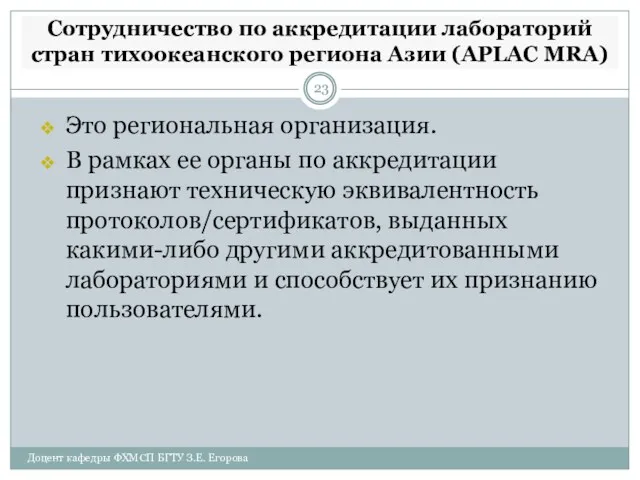 Сотрудничество по аккредитации лабораторий стран тихоокеанского региона Азии (APLAC MRA)

23

Это региональная организация.

В рамках ее органы по аккредитации признают техническую эквивалентность протоколов/сертификатов, выданных какими-либо другими аккредитованными лабораториями и способствует их признанию пользователями.

Доцент кафедры ФХМСП БГТУ З.Е. Егорова